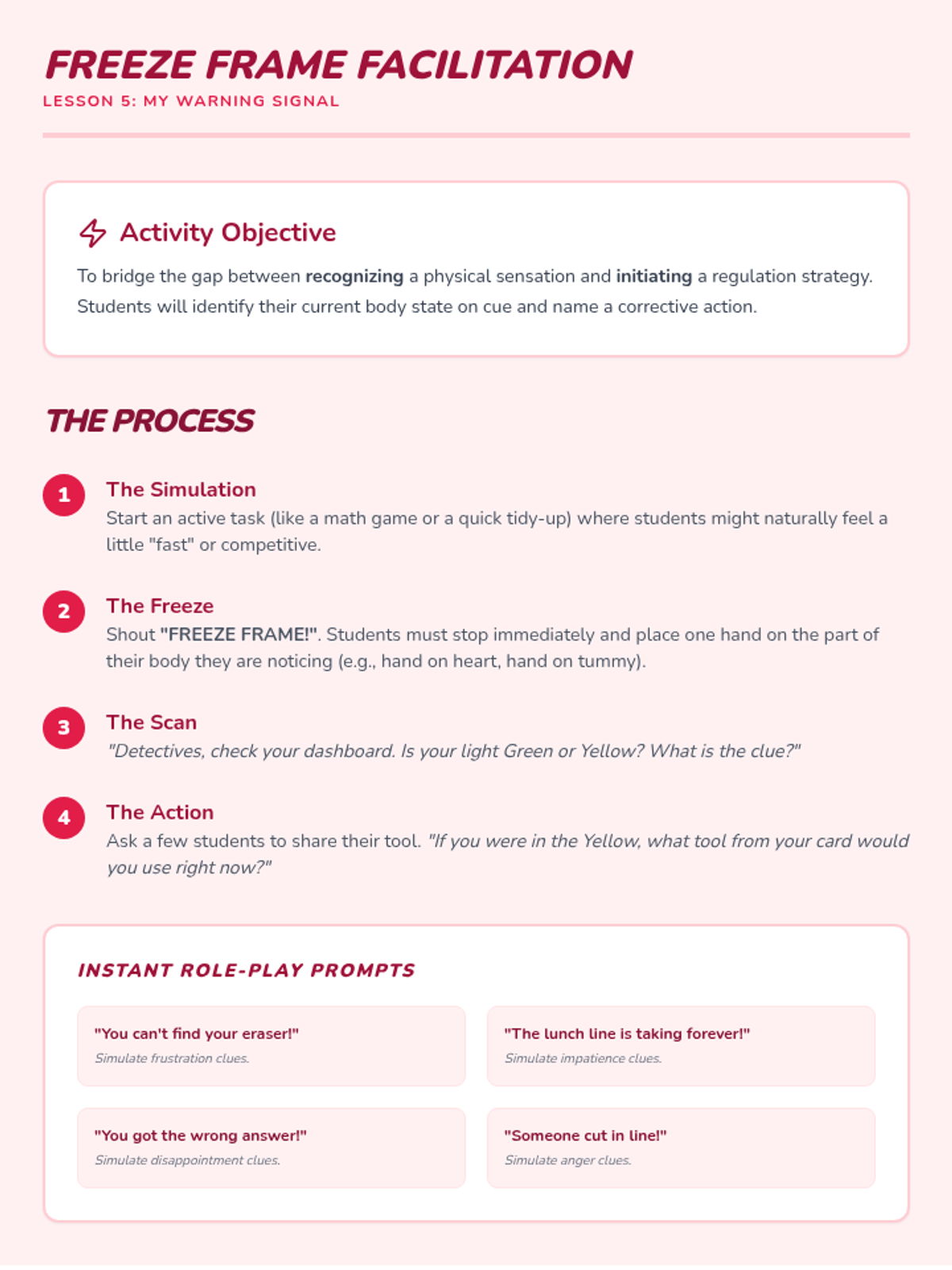 FREEZE FRAME FACILITATION
LESSON 5: MY WARNING SIGNAL

Activity Objective

To bridge the gap between recognizing a physical sensation and initiating a regulation strategy. Students will identify their current body state on cue and name a corrective action.

THE PROCESS

1
The Simulation
Start an active task (like a math game or a quick tidy-up) where students might naturally feel a little "fast" or competitive.

2
The Freeze
Shout "FREEZE FRAME!". Students must stop immediately and place one hand on the part of their body they are noticing (e.g., hand on heart, hand on tummy).

3
The Scan
"Detectives, check your dashboard. Is your light Green or Yellow? What is the clue?"

4
The Action
Ask a few students to share their tool. "If you were in the Yellow, what tool from your card would you use right now?"

INSTANT ROLE-PLAY PROMPTS

"You can't find your eraser!"
Simulate frustration clues.

"The lunch line is taking forever!"
Simulate impatience clues.

"You got the wrong answer!"
Simulate disappointment clues.

"Someone cut in line!"
Simulate anger clues.